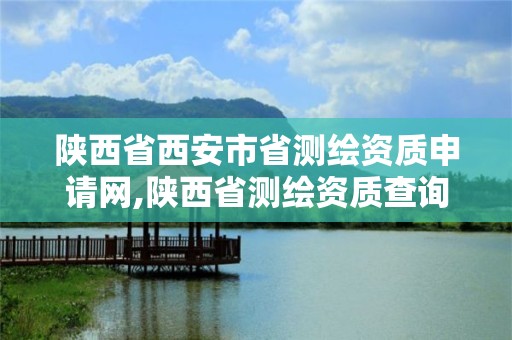 陕西省西安市省测绘资质申请网,陕西省测绘资质查询